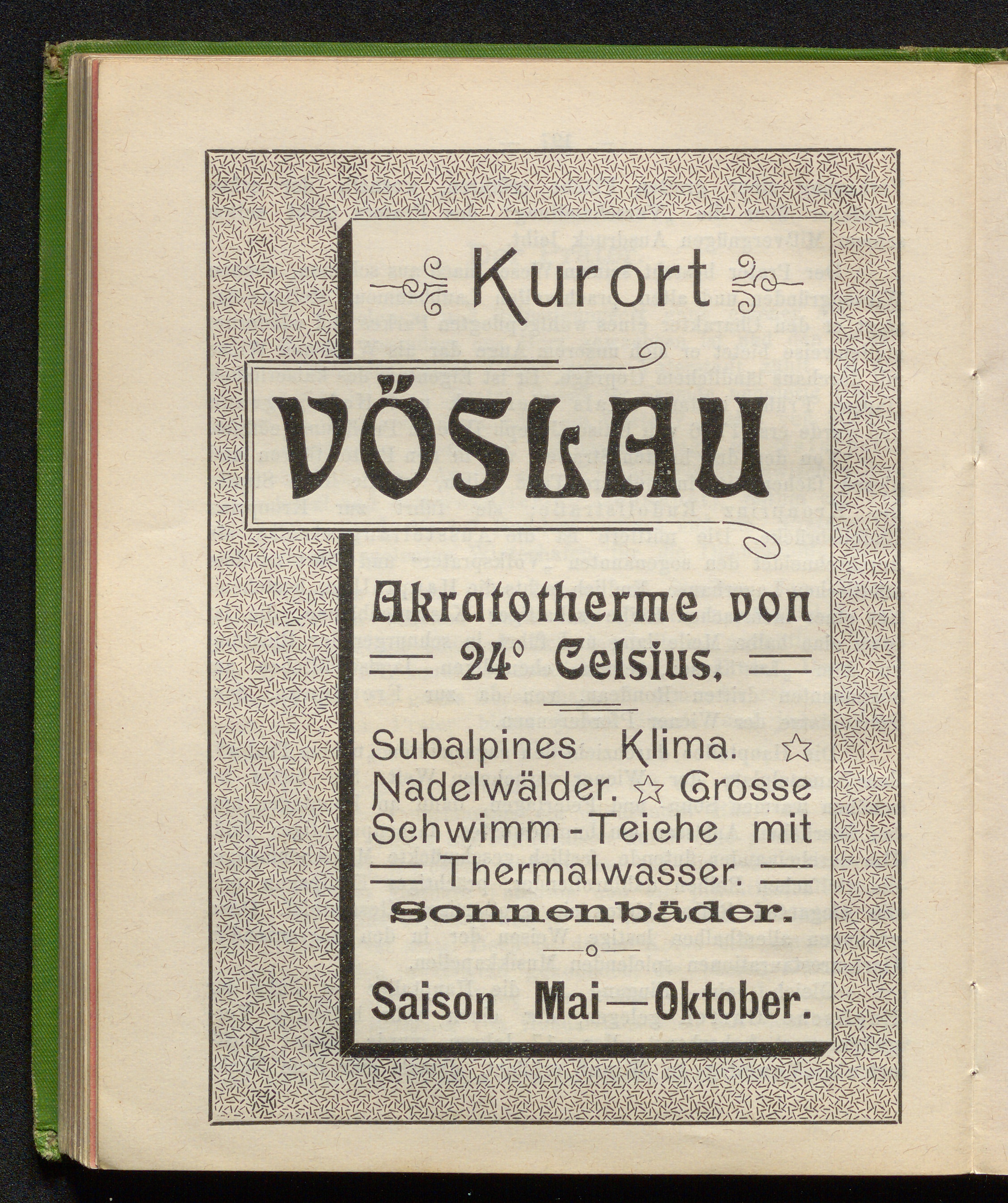 Kurort

VÖSLAU

Akratotherme von 24° Celsius.

Subalpines Klima. ☆ Nadelwälder. ☆ Grosse Schwimm-Teiche mit Thermalwasser.

Sonnenbäder.

Saison Mai—Oktober.